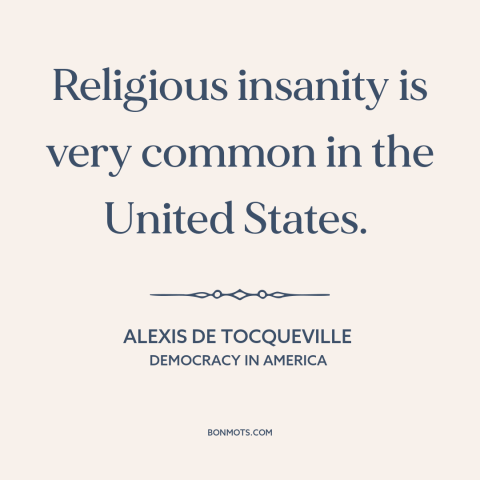 Religious insanity is very common in the United States.

ALEXIS DE TOCQUEVILLE
DEMOCRACY IN AMERICA

BONMOTS.COM